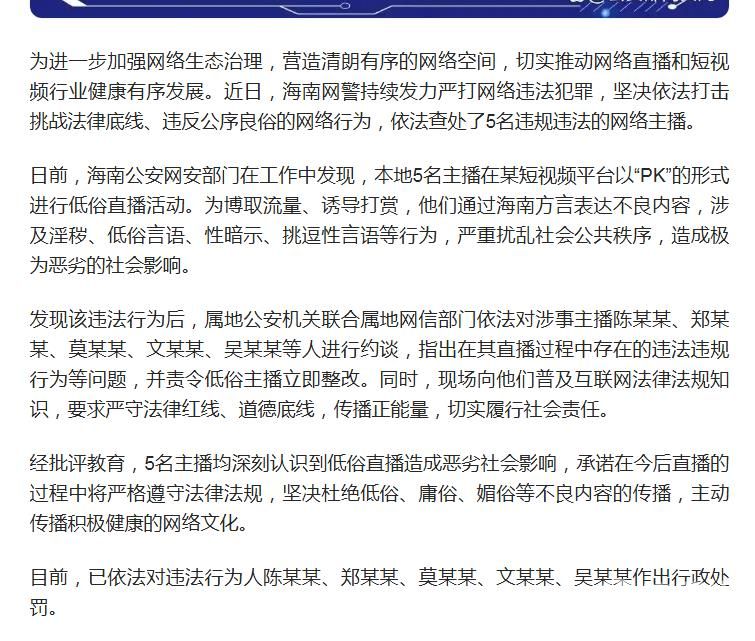 为进一步加强网络生态治理，营造清朗有序的网络空间，切实推动网络直播和短视频行业健康有序发展。近日，海南网警持续发力严打网络违法犯罪，坚决依法打击挑战法律底线、违反公序良俗的网络行为，依法查处了5名违规违法的网络主播。

日前，海南公安网安部门在工作中发现，本地5名主播在某短视频平台以“PK”的形式进行低俗直播活动。为博取流量、诱导打赏，他们通过海南方言表达不良内容，涉及淫秽、低俗言语、性暗示、挑逗性言语等行为，严重扰乱社会公共秩序，造成极为恶劣的社会影响。

发现该违法行为后，属地公安机关联合属地网信部门依法对涉事主播陈某某、郑某某、莫某某、文某某、吴某某等人进行约谈，指出在其直播过程中存在的违法违规行为等问题，并责令低俗主播立即整改。同时，现场向他们普及互联网法律法规知识，要求严守法律红线、道德底线，传播正能量，切实履行社会责任。

经批评教育，5名主播均深刻认识到低俗直播造成恶劣社会影响，承诺在今后直播的过程中将严格遵守法律法规，坚决杜绝低俗、庸俗、媚俗等不良内容的传播，主动传播积极健康的网络文化。

目前，已依法对违法行为人陈某某、郑某某、莫某某、文某某、吴某某作出行政处罚。